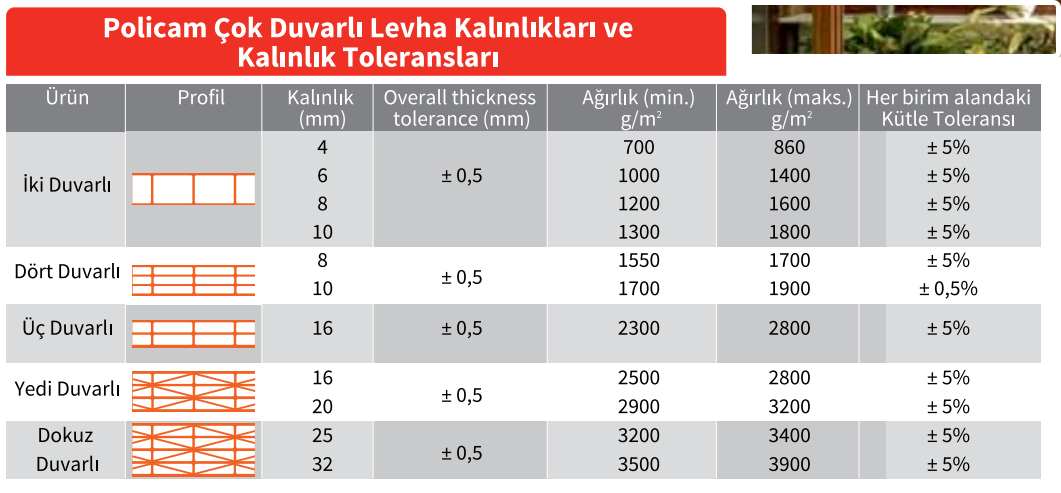 Policam Çok Duvarlı Levha Kalınlıkları ve Kalınlık Toleransları

| Ürün | Profil | Kalınlık (mm) | Overall thickness tolerance (mm) | Ağırlık (min.) g/m² | Ağırlık (maks.) g/m² | Her birim alandaki Kütle Toleransı |
|---|---|---|---|---|---|---|
| İki Duvarlı | | 4 | ± 0,5 | 700 | 860 | ± 5% |
| | | 6 | | 1000 | 1400 | ± 5% |
| | | 8 | | 1200 | 1600 | ± 5% |
| | | 10 | | 1300 | 1800 | ± 5% |
| Dört Duvarlı | | 8 | ± 0,5 | 1550 | 1700 | ± 5% |
| | | 10 | | 1700 | 1900 | ± 0,5% |
| Üç Duvarlı | | 16 | ± 0,5 | 2300 | 2800 | ± 5% |
| Yedi Duvarlı | | 16 | ± 0,5 | 2500 | 2800 | ± 5% |
| | | 20 | | 2900 | 3200 | ± 5% |
| Dokuz Duvarlı | | 25 | ± 0,5 | 3200 | 3400 | ± 5% |
| | | 32 | | 3500 | 3900 | ± 5% |